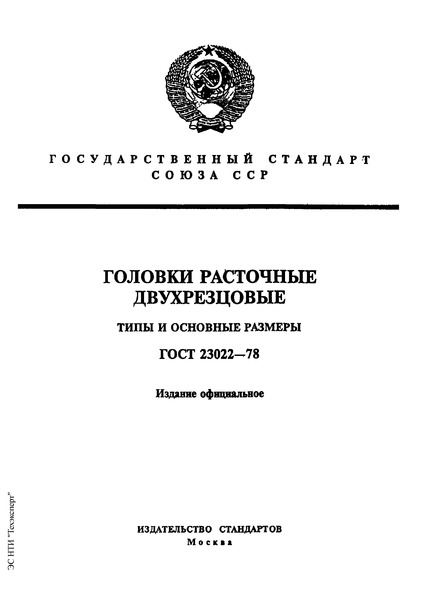 ГОСУДАРСТВЕННЫЙ СТАНДАРТ
СОЮЗА ССР

ГОЛОВКИ РАСТОЧНЫЕ
ДВУХРЕЗЦОВЫЕ

ТИПЫ И ОСНОВНЫЕ РАЗМЕРЫ

ГОСТ 23022—78

Издание официальное

ИЗДАТЕЛЬСТВО СТАНДАРТОВ
Москва

ЭС НТИ "Техэксперт"